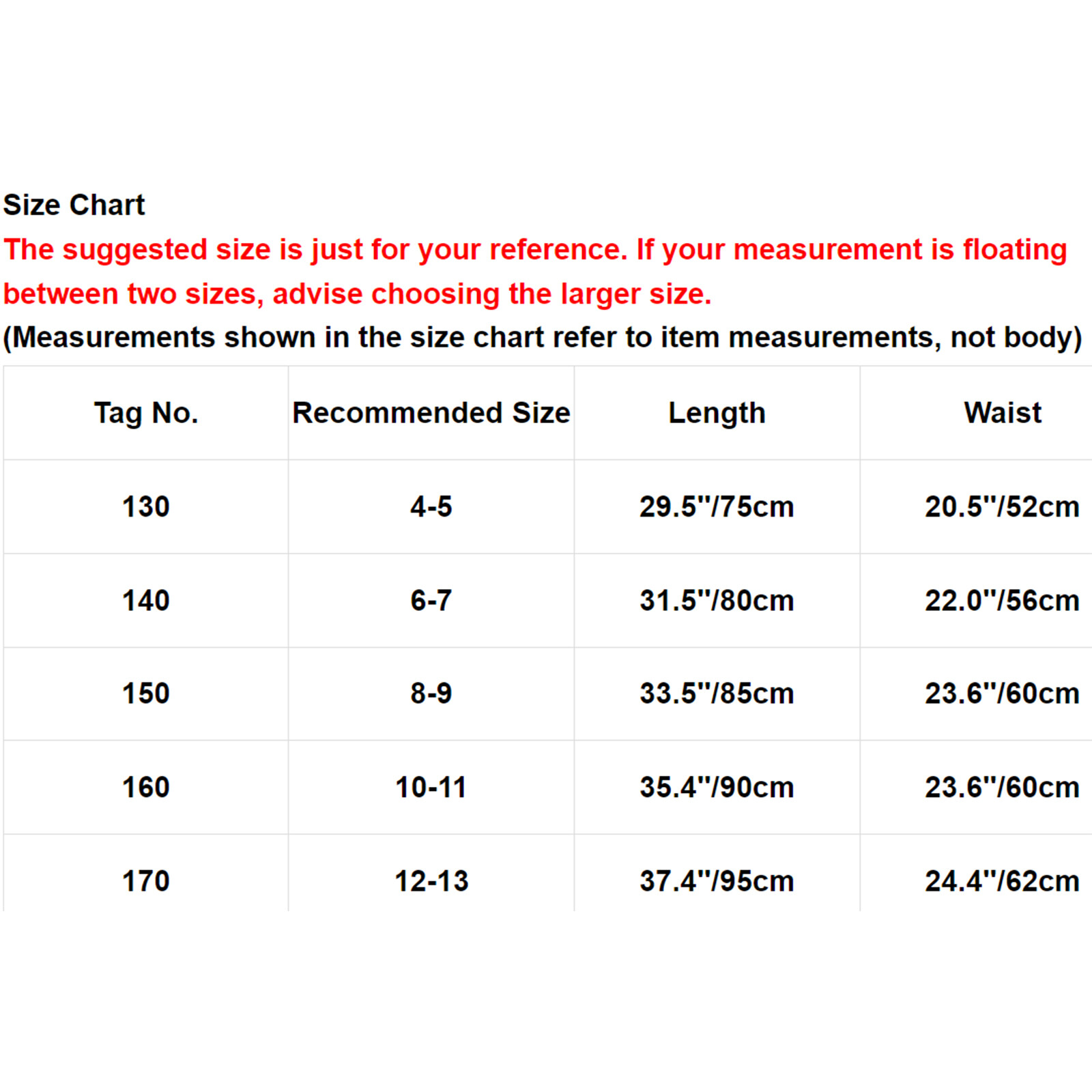 Size Chart

The suggested size is just for your reference. If your measurement is floating between two sizes, advise choosing the larger size.

(Measurements shown in the size chart refer to item measurements, not body)

| Tag No. | Recommended Size | Length | Waist |
|---|---|---|---|
| 130 | 4-5 | 29.5"/75cm | 20.5"/52cm |
| 140 | 6-7 | 31.5"/80cm | 22.0"/56cm |
| 150 | 8-9 | 33.5"/85cm | 23.6"/60cm |
| 160 | 10-11 | 35.4"/90cm | 23.6"/60cm |
| 170 | 12-13 | 37.4"/95cm | 24.4"/62cm |